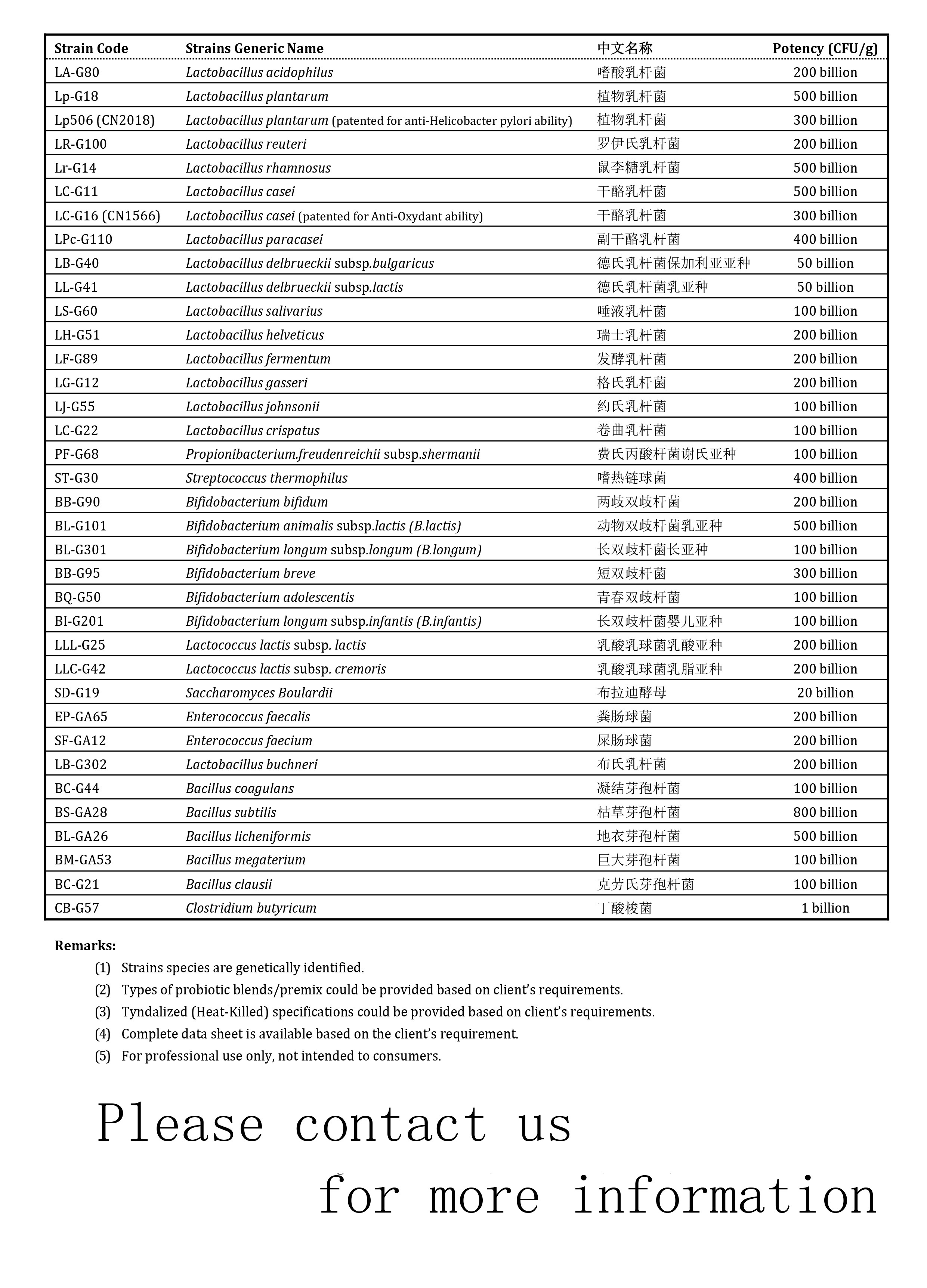 | Strain Code | Strains Generic Name | 中文名称 | Potency (CFU/g) |
|---|---|---|---|
| LA-G80 | Lactobacillus acidophilus | 嗜酸乳杆菌 | 200 billion |
| Lp-G18 | Lactobacillus plantarum | 植物乳杆菌 | 500 billion |
| Lp506 (CN2018) | Lactobacillus plantarum (patented for anti-Helicobacter pylori ability) | 植物乳杆菌 | 300 billion |
| LR-G100 | Lactobacillus reuteri | 罗伊氏乳杆菌 | 200 billion |
| Lr-G14 | Lactobacillus rhamnosus | 鼠李糖乳杆菌 | 500 billion |
| LC-G11 | Lactobacillus casei | 干酪乳杆菌 | 500 billion |
| LC-G16 (CN1566) | Lactobacillus casei (patented for Anti-Oxydant ability) | 干酪乳杆菌 | 300 billion |
| LPc-G110 | Lactobacillus paracasei | 副干酪乳杆菌 | 400 billion |
| LB-G40 | Lactobacillus delbrueckii subsp.bulgaricus | 德氏乳杆菌保加利亚亚种 | 50 billion |
| LL-G41 | Lactobacillus delbrueckii subsp.lactis | 德氏乳杆菌乳亚种 | 50 billion |
| LS-G60 | Lactobacillus salivarius | 唾液乳杆菌 | 100 billion |
| LH-G51 | Lactobacillus helveticus | 瑞士乳杆菌 | 200 billion |
| LF-G89 | Lactobacillus fermentum | 发酵乳杆菌 | 200 billion |
| LG-G12 | Lactobacillus gasseri | 格氏乳杆菌 | 200 billion |
| LJ-G55 | Lactobacillus johnsonii | 约氏乳杆菌 | 100 billion |
| LC-G22 | Lactobacillus crispatus | 卷曲乳杆菌 | 100 billion |
| PF-G68 | Propionibacterium.freudenreichii subsp.shermanii | 费氏丙酸杆菌谢氏亚种 | 100 billion |
| ST-G30 | Streptococcus thermophilus | 嗜热链球菌 | 400 billion |
| BB-G90 | Bifidobacterium bifidum | 两歧双歧杆菌 | 200 billion |
| BL-G101 | Bifidobacterium animalis subsp.lactis (B.lactis) | 动物双歧杆菌乳亚种 | 500 billion |
| BL-G301 | Bifidobacterium longum subsp.longum (B.longum) | 长双歧杆菌长亚种 | 100 billion |
| BB-G95 | Bifidobacterium breve | 短双歧杆菌 | 300 billion |
| BQ-G50 | Bifidobacterium adolescentis | 青春双歧杆菌 | 100 billion |
| BI-G201 | Bifidobacterium longum subsp.infantis (B.infantis) | 长双歧杆菌婴儿亚种 | 100 billion |
| LLL-G25 | Lactococcus lactis subsp. lactis | 乳酸乳球菌乳酸亚种 | 200 billion |
| LLC-G42 | Lactococcus lactis subsp. cremoris | 乳酸乳球菌乳脂亚种 | 200 billion |
| SD-G19 | Saccharomyces Boulardii | 布拉迪酵母 | 20 billion |
| EP-GA65 | Enterococcus faecalis | 粪肠球菌 | 200 billion |
| SF-GA12 | Enterococcus faecium | 屎肠球菌 | 200 billion |
| LB-G302 | Lactobacillus buchneri | 布氏乳杆菌 | 200 billion |
| BC-G44 | Bacillus coagulans | 凝结芽孢杆菌 | 100 billion |
| BS-GA28 | Bacillus subtilis | 枯草芽孢杆菌 | 800 billion |
| BL-GA26 | Bacillus licheniformis | 地衣芽孢杆菌 | 500 billion |
| BM-GA53 | Bacillus megaterium | 巨大芽孢杆菌 | 100 billion |
| BC-G21 | Bacillus clausii | 克劳氏芽孢杆菌 | 100 billion |
| CB-G57 | Clostridium butyricum | 丁酸梭菌 | 1 billion |

Remarks:

(1) Strains species are genetically identified.
(2) Types of probiotic blends/premix could be provided based on client's requirements.
(3) Tyndalized (Heat-Killed) specifications could be provided based on client's requirements.
(4) Complete data sheet is available based on the client's requirement.
(5) For professional use only, not intended to consumers.

Please contact us
for more information